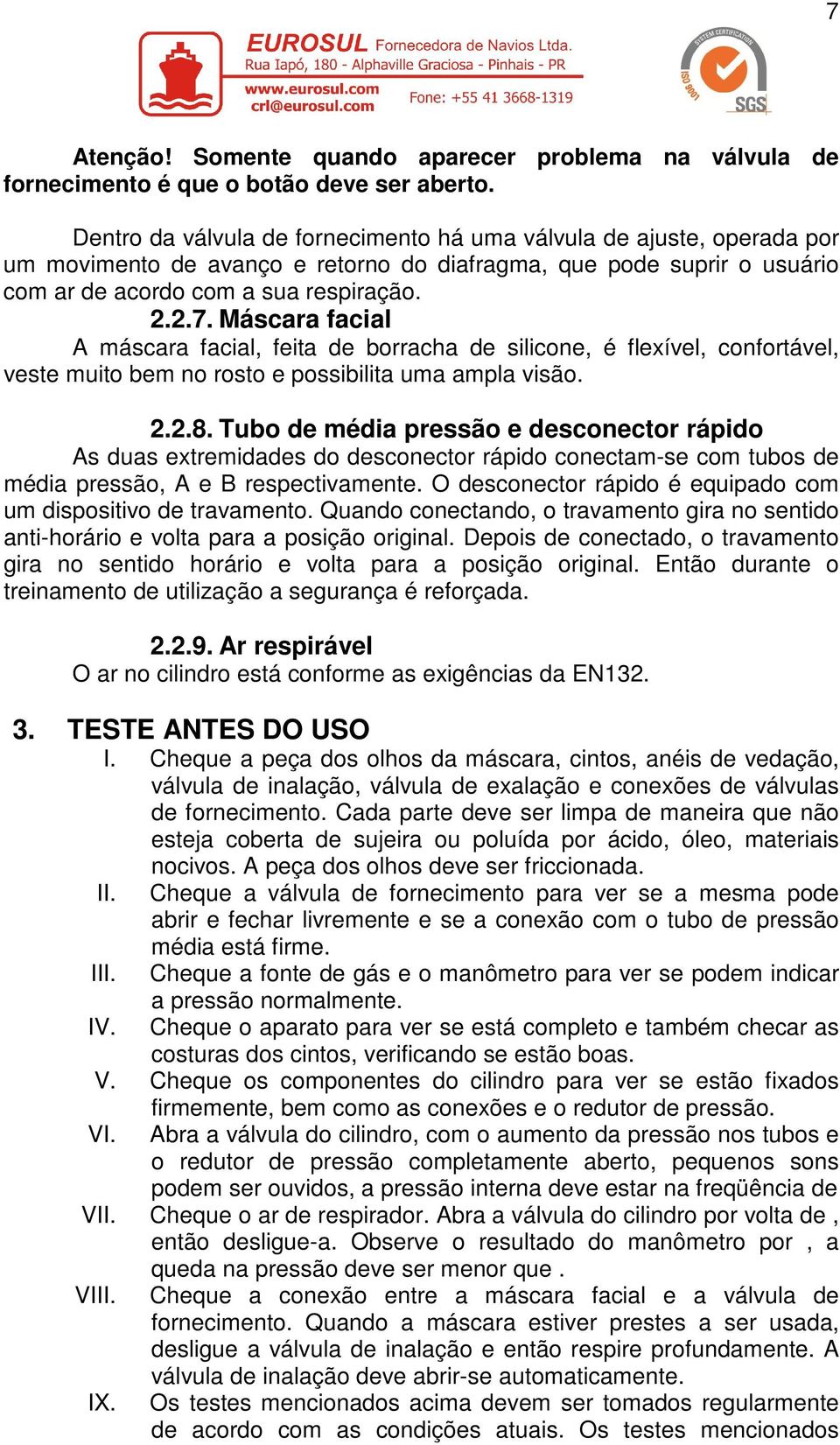 7

EUROSUL Fornecedora de Navios Ltda.
Rua Iapó, 180 - Alphaville Graciosa - Pinhais - PR
www.eurosul.com
crl@eurosul.com
Fone: +55 41 3668-1319

SYSTEM CERTIFICATION
ISO 9001
SGS

Atenção! Somente quando aparecer problema na válvula de fornecimento é que o botão deve ser aberto.

Dentro da válvula de fornecimento há uma válvula de ajuste, operada por um movimento de avanço e retorno do diafragma, que pode suprir o usuário com ar de acordo com a sua respiração.

2.2.7. Máscara facial

A máscara facial, feita de borracha de silicone, é flexível, confortável, veste muito bem no rosto e possibilita uma ampla visão.

2.2.8. Tubo de média pressão e desconector rápido

As duas extremidades do desconector rápido conectam-se com tubos de média pressão, A e B respectivamente. O desconector rápido é equipado com um dispositivo de travamento. Quando conectando, o travamento gira no sentido anti-horário e volta para a posição original. Depois de conectado, o travamento gira no sentido horário e volta para a posição original. Então durante o treinamento de utilização a segurança é reforçada.

2.2.9. Ar respirável

O ar no cilindro está conforme as exigências da EN132.

3. TESTE ANTES DO USO

I. Cheque a peça dos olhos da máscara, cintos, anéis de vedação, válvula de inalação, válvula de exalação e conexões de válvulas de fornecimento. Cada parte deve ser limpa de maneira que não esteja coberta de sujeira ou poluída por ácido, óleo, materiais nocivos. A peça dos olhos deve ser friccionada.

II. Cheque a válvula de fornecimento para ver se a mesma pode abrir e fechar livremente e se a conexão com o tubo de pressão média está firme.

III. Cheque a fonte de gás e o manômetro para ver se podem indicar a pressão normalmente.

IV. Cheque o aparato para ver se está completo e também checar as costuras dos cintos, verificando se estão boas.

V. Cheque os componentes do cilindro para ver se estão fixados firmemente, bem como as conexões e o redutor de pressão.

VI. Abra a válvula do cilindro, com o aumento da pressão nos tubos e o redutor de pressão completamente aberto, pequenos sons podem ser ouvidos, a pressão interna deve estar na freqüência de

VII. Cheque o ar de respirador. Abra a válvula do cilindro por volta de , então desligue-a. Observe o resultado do manômetro por , a queda na pressão deve ser menor que .

VIII. Cheque a conexão entre a máscara facial e a válvula de fornecimento. Quando a máscara estiver prestes a ser usada, desligue a válvula de inalação e então respire profundamente. A válvula de inalação deve abrir-se automaticamente.

IX. Os testes mencionados acima devem ser tomados regularmente de acordo com as condições atuais. Os testes mencionados